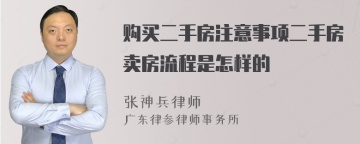 购买二手房注意事项二手房卖房流程是怎样的

张神兵律师

广东律参律师事务所